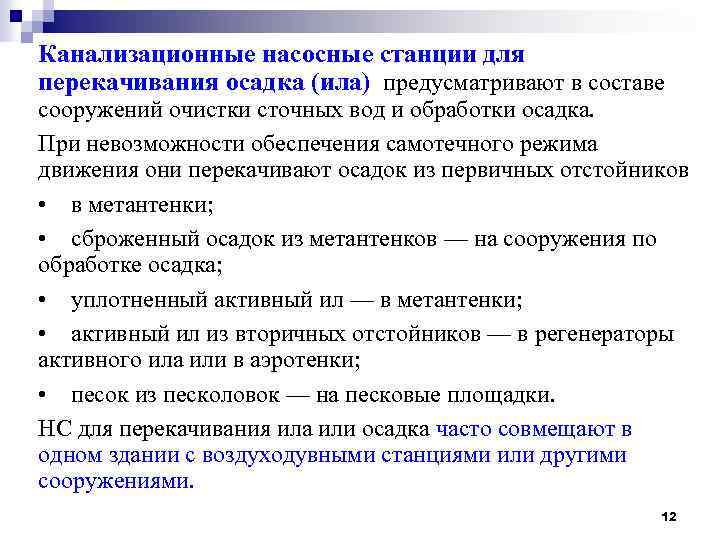 Канализационные насосные станции для перекачивания осадка (ила) предусматривают в составе сооружений очистки сточных вод и обработки осадка.

При невозможности обеспечения самотечного режима движения они перекачивают осадок из первичных отстойников

• в метантенки;

• сброженный осадок из метантенков — на сооружения по обработке осадка;

• уплотненный активный ил — в метантенки;

• активный ил из вторичных отстойников — в регенераторы активного ила или в аэротенки;

• песок из песколовок — на песковые площадки.

НС для перекачивания ила или осадка часто совмещают в одном здании с воздуходувными станциями или другими сооружениями.

12